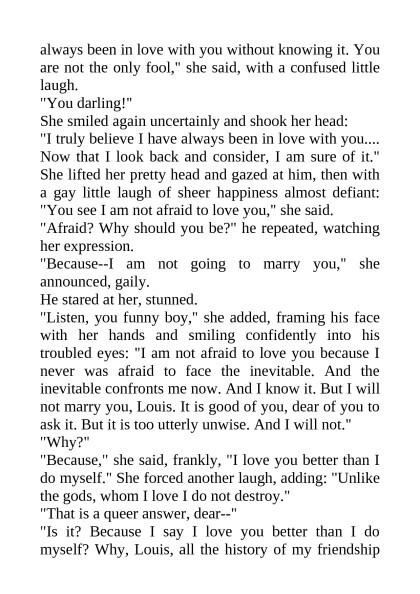 always been in love with you without knowing it. You are not the only fool," she said, with a confused little laugh.

"You darling!"

She smiled again uncertainly and shook her head:

"I truly believe I have always been in love with you.... Now that I look back and consider, I am sure of it."

She lifted her pretty head and gazed at him, then with a gay little laugh of sheer happiness almost defiant: "You see I am not afraid to love you," she said.

"Afraid? Why should you be?" he repeated, watching her expression.

"Because--I am not going to marry you," she announced, gaily.

He stared at her, stunned.

"Listen, you funny boy," she added, framing his face with her hands and smiling confidently into his troubled eyes: "I am not afraid to love you because I never was afraid to face the inevitable. And the inevitable confronts me now. And I know it. But I will not marry you, Louis. It is good of you, dear of you to ask it. But it is too utterly unwise. And I will not."

"Why?"

"Because," she said, frankly, "I love you better than I do myself." She forced another laugh, adding: "Unlike the gods, whom I love I do not destroy."

"That is a queer answer, dear--"

"Is it? Because I say I love you better than I do myself? Why, Louis, all the history of my friendship